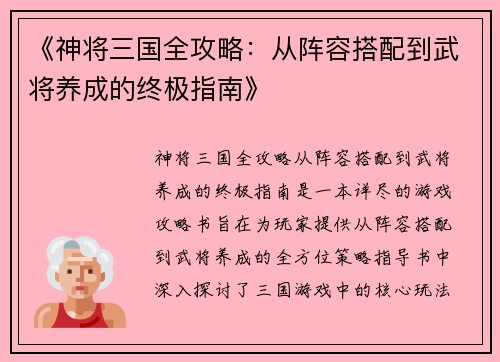 《神将三国全攻略：从阵容搭配到武将养成的终极指南》

神将三国全攻略从阵容搭配到武将养成的终极指南是一本详尽的游戏攻略书旨在为玩家提供从阵容搭配到武将养成的全方位策略指导书中深入探讨了三国游戏中的核心玩法